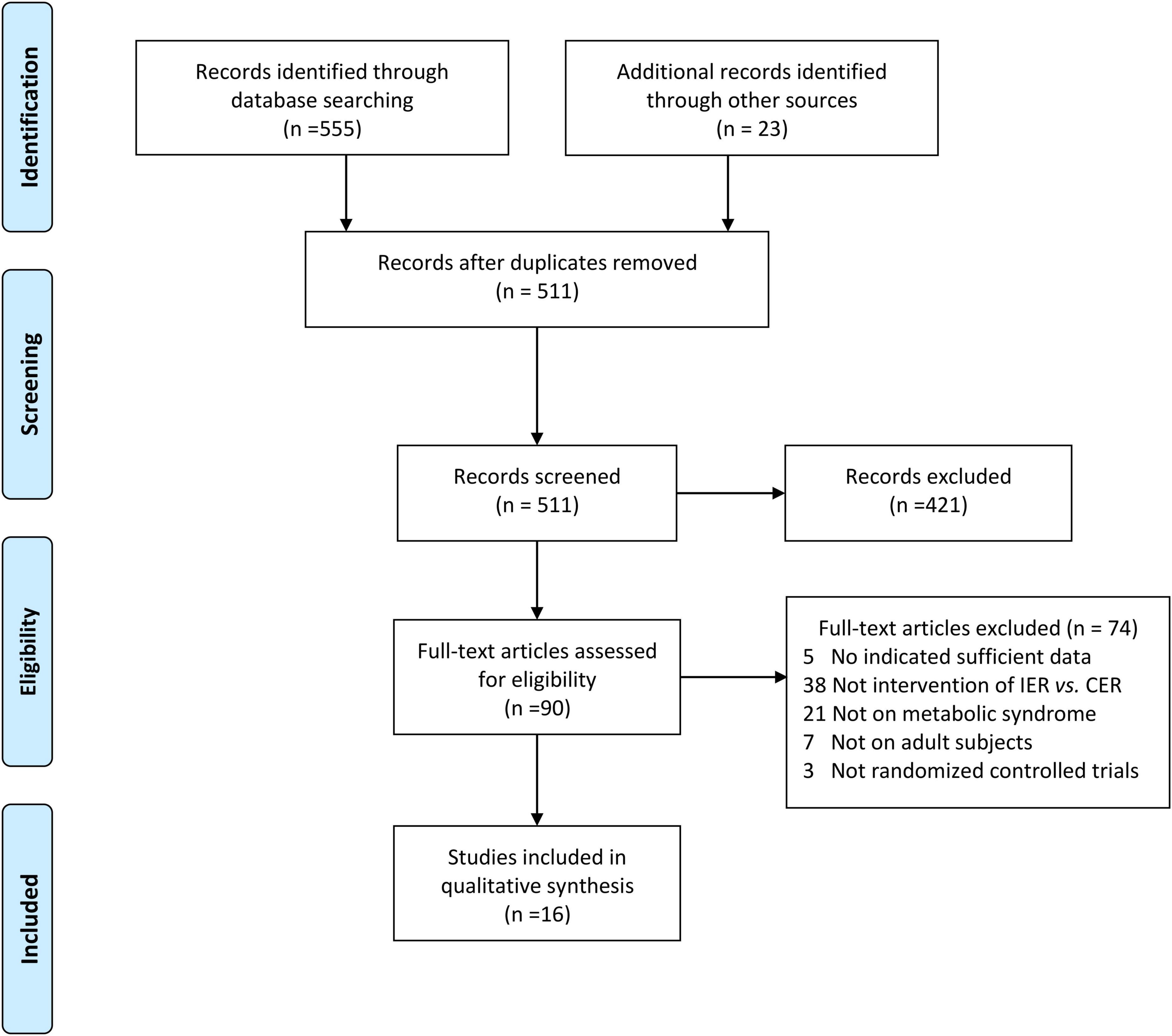 Identification

Records identified through database searching (n =555)

Additional records identified through other sources (n = 23)

Screening

Records after duplicates removed (n = 511)

Records screened (n = 511)

Records excluded (n =421)

Eligibility

Full-text articles assessed for eligibility (n =90)

Full-text articles excluded (n = 74)
5 No indicated sufficient data
38 Not intervention of IER vs. CER
21 Not on metabolic syndrome
7 Not on adult subjects
3 Not randomized controlled trials

Included

Studies included in qualitative synthesis (n =16)